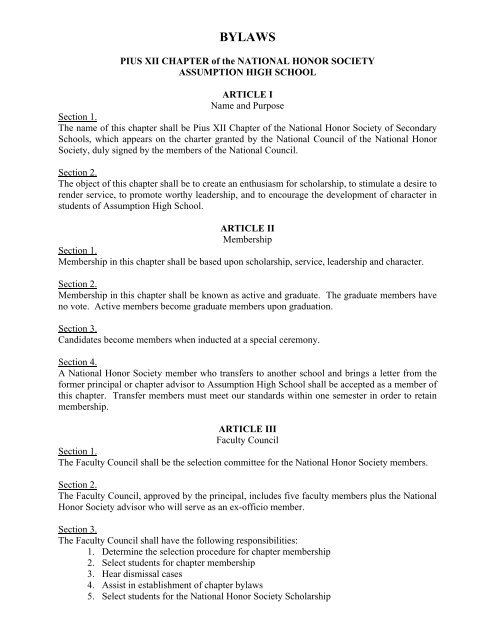 BYLAWS

PIUS XII CHAPTER of the NATIONAL HONOR SOCIETY
ASSUMPTION HIGH SCHOOL

ARTICLE I
Name and Purpose

Section 1.
The name of this chapter shall be Pius XII Chapter of the National Honor Society of Secondary Schools, which appears on the charter granted by the National Council of the National Honor Society, duly signed by the members of the National Council.

Section 2.
The object of this chapter shall be to create an enthusiasm for scholarship, to stimulate a desire to render service, to promote worthy leadership, and to encourage the development of character in students of Assumption High School.

ARTICLE II
Membership

Section 1.
Membership in this chapter shall be based upon scholarship, service, leadership and character.

Section 2.
Membership in this chapter shall be known as active and graduate. The graduate members have no vote. Active members become graduate members upon graduation.

Section 3.
Candidates become members when inducted at a special ceremony.

Section 4.
A National Honor Society member who transfers to another school and brings a letter from the former principal or chapter advisor to Assumption High School shall be accepted as a member of this chapter. Transfer members must meet our standards within one semester in order to retain membership.

ARTICLE III
Faculty Council

Section 1.
The Faculty Council shall be the selection committee for the National Honor Society members.

Section 2.
The Faculty Council, approved by the principal, includes five faculty members plus the National Honor Society advisor who will serve as an ex-officio member.

Section 3.
The Faculty Council shall have the following responsibilities:
1. Determine the selection procedure for chapter membership
2. Select students for chapter membership
3. Hear dismissal cases
4. Assist in establishment of chapter bylaws
5. Select students for the National Honor Society Scholarship